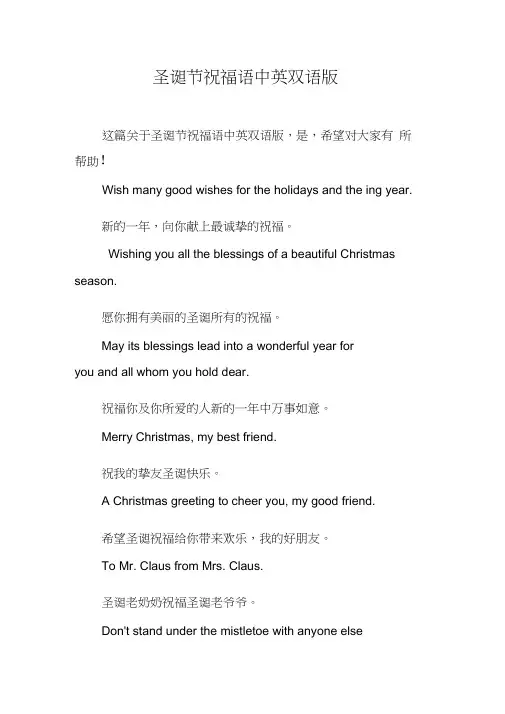 圣诞节祝福语中英双语版

这篇关于圣诞节祝福语中英双语版，是，希望对大家有 所帮助！

Wish many good wishes for the holidays and the ing year.

新的一年，向你献上最诚挚的祝福。

Wishing you all the blessings of a beautiful Christmas season.

愿你拥有美丽的圣诞所有的祝福。

May its blessings lead into a wonderful year for you and all whom you hold dear.

祝福你及你所爱的人新的一年中万事如意。

Merry Christmas, my best friend.

祝我的挚友圣诞快乐。

A Christmas greeting to cheer you, my good friend.

希望圣诞祝福给你带来欢乐，我的好朋友。

To Mr. Claus from Mrs. Claus.

圣诞老奶奶祝福圣诞老爷爷。

Don't stand under the mistletoe with anyone else